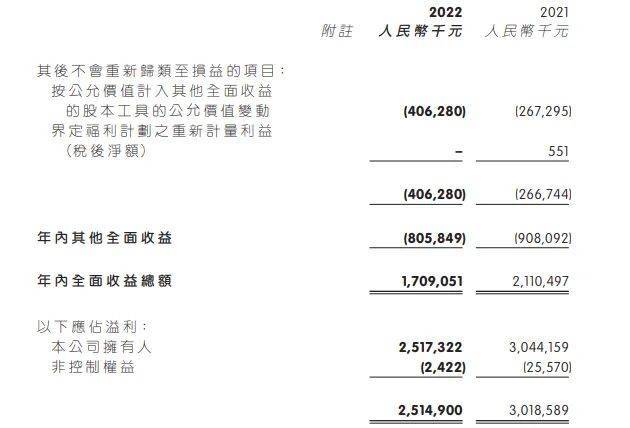 | | 附註 | 2022 人民幣千元 | 2021 人民幣千元 |
|---|---|---|---|
| 其後不會重新歸類至損益的項目： | | | |
| 按公允價值計入其他全面收益的股本工具的公允價值變動 | | (406,280) | (267,295) |
| 界定福利計劃之重新計量利益（稅後淨額） | | – | 551 |
| | | (406,280) | (266,744) |
| 年內其他全面收益 | | (805,849) | (908,092) |
| 年內全面收益總額 | | 1,709,051 | 2,110,497 |
| 以下應佔溢利： | | | |
| 本公司擁有人 | | 2,517,322 | 3,044,159 |
| 非控制權益 | | (2,422) | (25,570) |
| | | 2,514,900 | 3,018,589 |